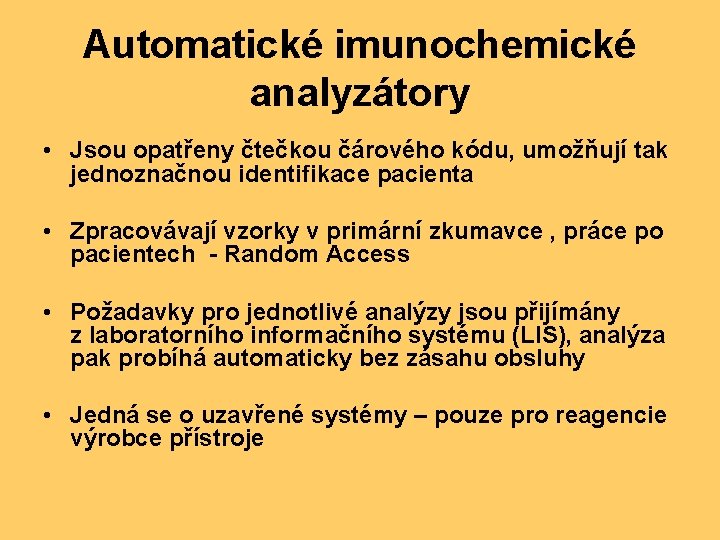 Automatické imunochemické analyzátory

• Jsou opatřeny čtečkou čárového kódu, umožňují tak jednoznačnou identifikace pacienta

• Zpracovávají vzorky v primární zkumavce , práce po pacientech - Random Access

• Požadavky pro jednotlivé analýzy jsou přijímány z laboratorního informačního systému (LIS), analýza pak probíhá automaticky bez zásahu obsluhy

• Jedná se o uzavřené systémy – pouze pro reagencie výrobce přístroje